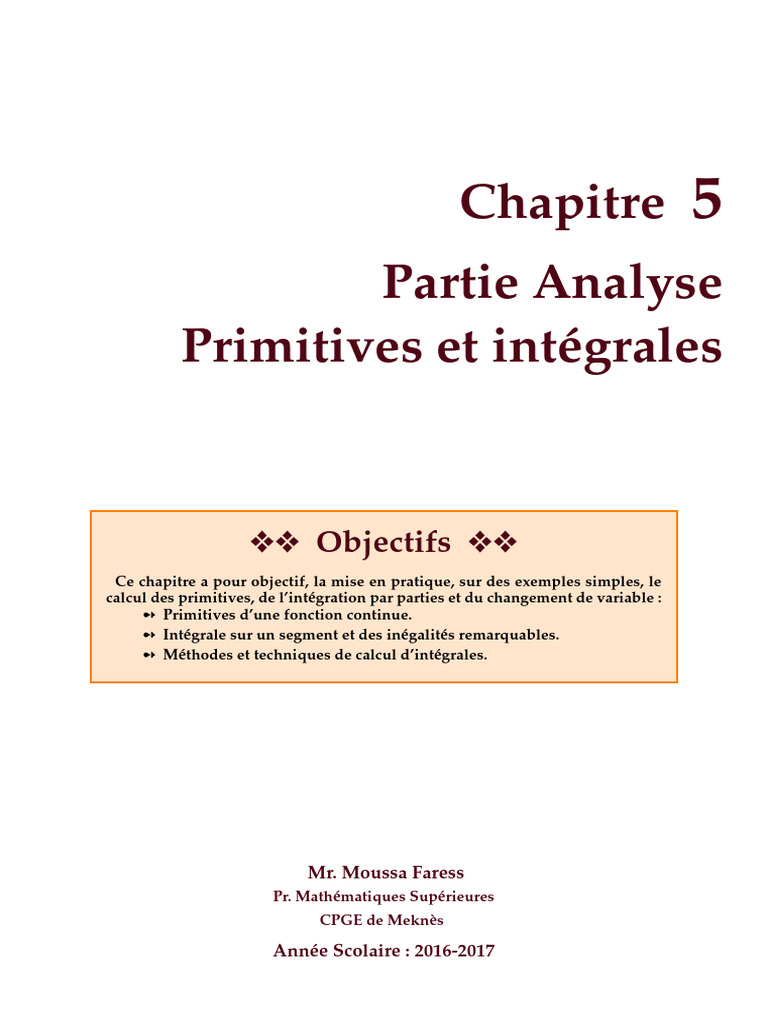 Chapitre 5

Partie Analyse
Primitives et intégrales

❖❖ Objectifs ❖❖

Ce chapitre a pour objectif, la mise en pratique, sur des exemples simples, le calcul des primitives, de l'intégration par parties et du changement de variable :
➻ Primitives d'une fonction continue.
➻ Intégrale sur un segment et des inégalités remarquables.
➻ Méthodes et techniques de calcul d'intégrales.

Mr. Moussa Faress
Pr. Mathématiques Supérieures
CPGE de Meknès
Année Scolaire : 2016-2017